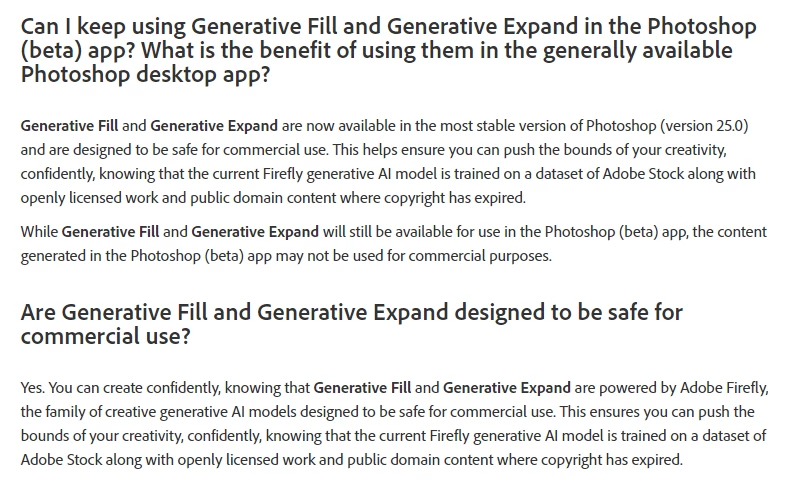 Can I keep using Generative Fill and Generative Expand in the Photoshop (beta) app? What is the benefit of using them in the generally available Photoshop desktop app?

Generative Fill and Generative Expand are now available in the most stable version of Photoshop (version 25.0) and are designed to be safe for commercial use. This helps ensure you can push the bounds of your creativity, confidently, knowing that the current Firefly generative AI model is trained on a dataset of Adobe Stock along with openly licensed work and public domain content where copyright has expired.

While Generative Fill and Generative Expand will still be available for use in the Photoshop (beta) app, the content generated in the Photoshop (beta) app may not be used for commercial purposes.

Are Generative Fill and Generative Expand designed to be safe for commercial use?

Yes. You can create confidently, knowing that Generative Fill and Generative Expand are powered by Adobe Firefly, the family of creative generative AI models designed to be safe for commercial use. This ensures you can push the bounds of your creativity, confidently, knowing that the current Firefly generative AI model is trained on a dataset of Adobe Stock along with openly licensed work and public domain content where copyright has expired.